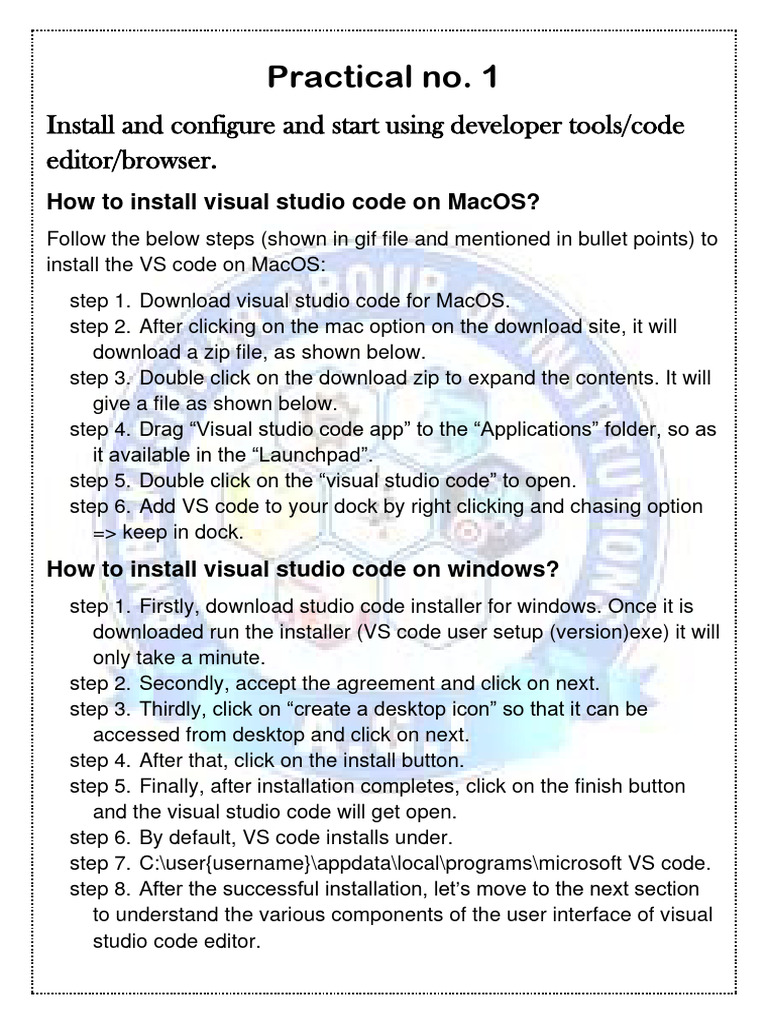 Practical no. 1

Install and configure and start using developer tools/code editor/browser.

How to install visual studio code on MacOS?

Follow the below steps (shown in gif file and mentioned in bullet points) to install the VS code on MacOS:

step 1. Download visual studio code for MacOS.
step 2. After clicking on the mac option on the download site, it will download a zip file, as shown below.
step 3. Double click on the download zip to expand the contents. It will give a file as shown below.
step 4. Drag “Visual studio code app” to the “Applications” folder, so as it available in the “Launchpad”.
step 5. Double click on the “visual studio code” to open.
step 6. Add VS code to your dock by right clicking and chasing option => keep in dock.

How to install visual studio code on windows?

step 1. Firstly, download studio code installer for windows. Once it is downloaded run the installer (VS code user setup (version)exe) it will only take a minute.
step 2. Secondly, accept the agreement and click on next.
step 3. Thirdly, click on “create a desktop icon” so that it can be accessed from desktop and click on next.
step 4. After that, click on the install button.
step 5. Finally, after installation completes, click on the finish button and the visual studio code will get open.
step 6. By default, VS code installs under.
step 7. C:\user{username}\appdata\local\programs\microsoft VS code.
step 8. After the successful installation, let’s move to the next section to understand the various components of the user interface of visual studio code editor.